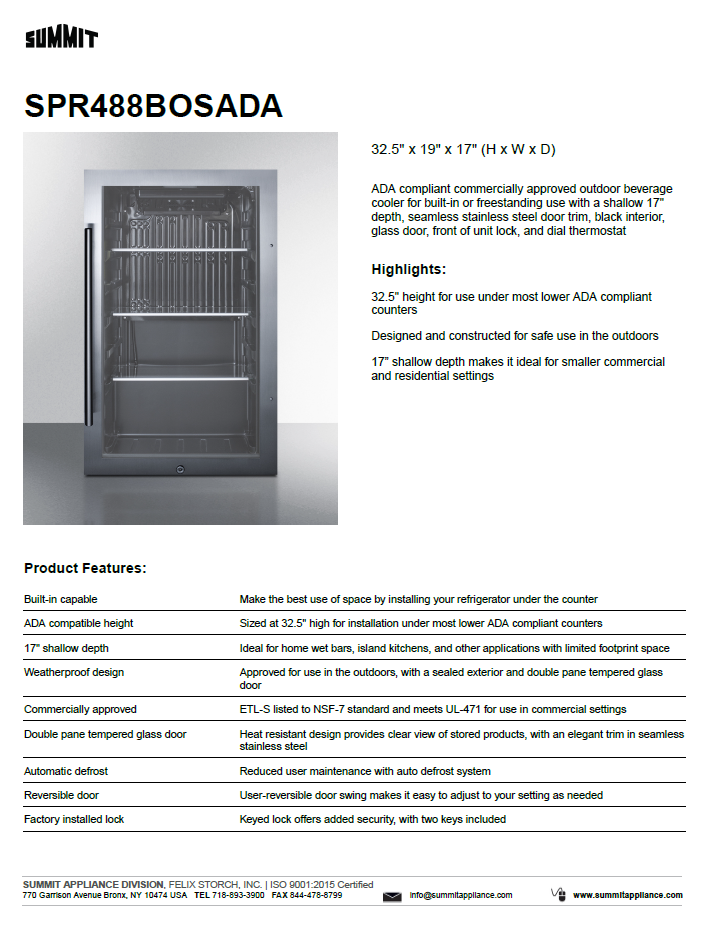 SUMMIT

SPR488BOSADA

32.5" x 19" x 17" (H x W x D)

ADA compliant commercially approved outdoor beverage cooler for built-in or freestanding use with a shallow 17" depth, seamless stainless steel door trim, black interior, glass door, front of unit lock, and dial thermostat

Highlights:

32.5" height for use under most lower ADA compliant counters

Designed and constructed for safe use in the outdoors

17" shallow depth makes it ideal for smaller commercial and residential settings

Product Features:

Built-in capable
Make the best use of space by installing your refrigerator under the counter

ADA compatible height
Sized at 32.5" high for installation under most lower ADA compliant counters

17" shallow depth
Ideal for home wet bars, island kitchens, and other applications with limited footprint space

Weatherproof design
Approved for use in the outdoors, with a sealed exterior and double pane tempered glass door

Commercially approved
ETL-S listed to NSF-7 standard and meets UL-471 for use in commercial settings

Double pane tempered glass door
Heat resistant design provides clear view of stored products, with an elegant trim in seamless stainless steel

Automatic defrost
Reduced user maintenance with auto defrost system

Reversible door
User-reversible door swing makes it easy to adjust to your setting as needed

Factory installed lock
Keyed lock offers added security, with two keys included

SUMMIT APPLIANCE DIVISION, FELIX STORCH, INC. | ISO 9001:2015 Certified
770 Garrison Avenue Bronx, NY 10474 USA TEL 718-893-3900 FAX 844-478-8799 info@summitappliance.com www.summitappliance.com